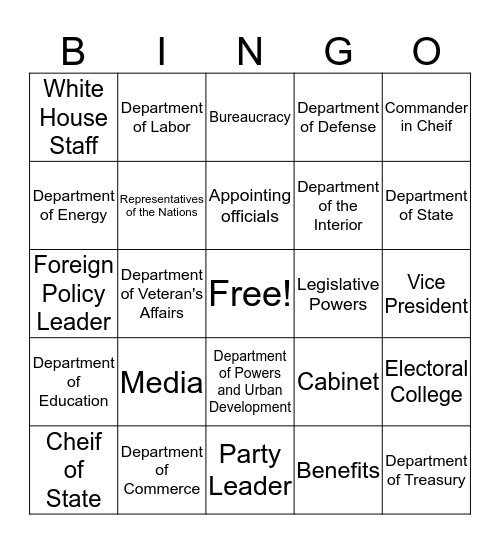 | B | I | N | G | O |
|---|---|---|---|---|
| White House Staff | Department of Labor | Bureaucracy | Department of Defense | Commander in Cheif |
| Department of Energy | Representatives of the Nations | Appointing officials | Department of the Interior | Department of State |
| Foreign Policy Leader | Department of Veteran's Affairs | Free! | Legislative Powers | Vice President |
| Department of Education | Media | Department of Powers and Urban Development | Cabinet | Electoral College |
| Cheif of State | Department of Commerce | Party Leader | Benefits | Department of Treasury |